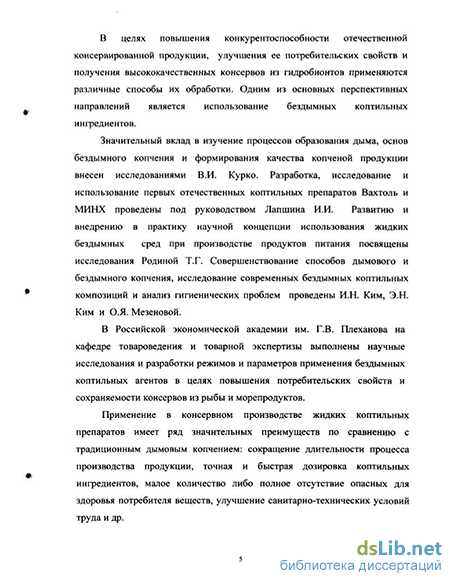 В целях повышения конкурентоспособности отечественной консервированой продукции, улучшения ее потребительских свойств и получения высококачественных консервов из гидробионтов применяются различные способы их обработки. Одним из основных перспективных направлений является использование бездымных коптильных ингредиентов.

Значительный вклад в изучение процессов образования дыма, основ бездымного копчения и формирования качества копченой продукции внесен исследованиями В.И. Курко. Разработка, исследование и использование первых отечественных коптильных препаратов Вахтоль и МИНХ проведены под руководством Лапшина И.И. Развитию и внедрению в практику научной концепции использования жидких бездымных сред при производстве продуктов питания посвящены исследования Родиной Т.Г. Совершенствование способов дымового и бездымного копчения, исследование современных бездымных коптильных композиций и анализ гигиенических проблем проведены И.Н. Ким, Э.Н. Ким и О.Я. Мезеновой.

В Российской экономической академии им. Г.В. Плеханова на кафедре товароведения и товарной экспертизы выполнены научные исследования и разработки режимов и параметров применения бездымных коптильных агентов в целях повышения потребительских свойств и сохраняемости консервов из рыбы и морепродуктов.

Применение в консервном производстве жидких коптильных препаратов имеет ряд значительных преимуществ по сравнению с традиционным дымовым копчением: сокращение длительности процесса производства продукции, точная и быстрая дозировка коптильных ингредиентов, малое количество либо полное отсутствие опасных для здоровья потребителя веществ, улучшение санитарно-технических условий труда и др.

5

dsLib.net
библиотека диссертаций